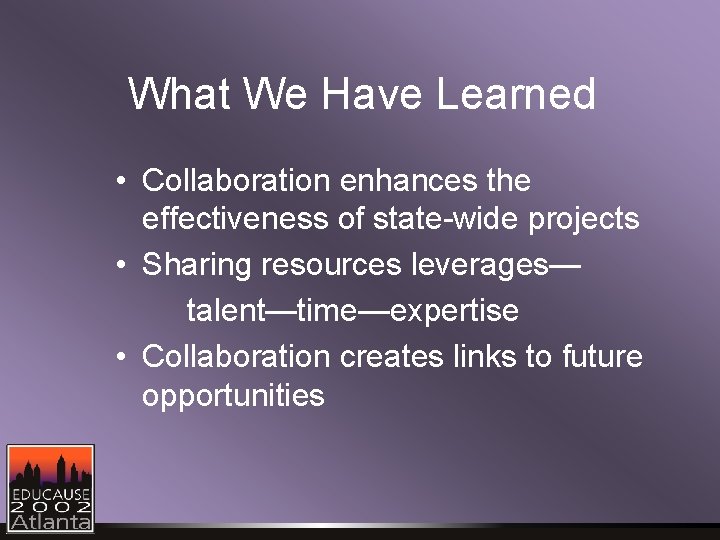 What We Have Learned

• Collaboration enhances the effectiveness of state-wide projects
• Sharing resources leverages—
talent—time—expertise
• Collaboration creates links to future opportunities

EDUCAUSE
2002
Atlanta